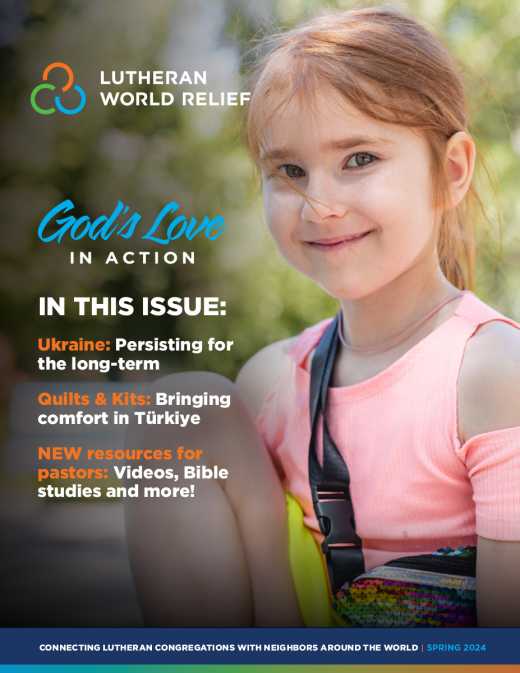 LUTHERAN
WORLD RELIEF

God's Love
IN ACTION

IN THIS ISSUE:

Ukraine: Persisting for the long-term

Quilts & Kits: Bringing comfort in Türkiye

NEW resources for pastors: Videos, Bible studies and more!

CONNECTING LUTHERAN CONGREGATIONS WITH NEIGHBORS AROUND THE WORLD | SPRING 2024